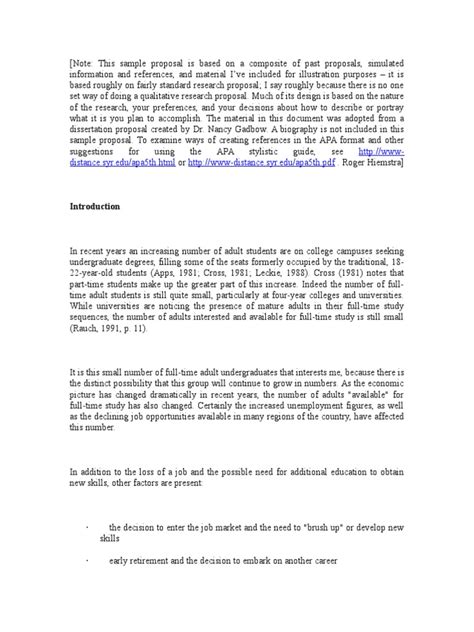 [Note: This sample proposal is based on a composite of past proposals, simulated information and references, and material I've included for illustration purposes – it is based roughly on fairly standard research proposal; I say roughly because there is no one set way of doing a qualitative research proposal. Much of its design is based on the nature of the research, your preferences, and your decisions about how to describe or portray what it is you plan to accomplish. The material in this document was adopted from a dissertation proposal created by Dr. Nancy Gadbow. A biography is not included in this sample proposal. To examine ways of creating references in the APA format and other suggestions for using the APA stylistic guide, see http://www-distance.syr.edu/apa5th.html or http://www-distance.syr.edu/apa5th.pdf . Roger Hiemstra]

Introduction

In recent years an increasing number of adult students are on college campuses seeking undergraduate degrees, filling some of the seats formerly occupied by the traditional, 18-22-year-old students (Apps, 1981; Cross, 1981; Leckie, 1988). Cross (1981) notes that part-time students make up the greater part of this increase. Indeed the number of full-time adult students is still quite small, particularly at four-year colleges and universities. While universities are noticing the presence of mature adults in their full-time study sequences, the number of adults interested and available for full-time study is still small (Rauch, 1991, p. 11).

It is this small number of full-time adult undergraduates that interests me, because there is the distinct possibility that this group will continue to grow in numbers. As the economic picture has changed dramatically in recent years, the number of adults "available" for full-time study has also changed. Certainly the increased unemployment figures, as well as the declining job opportunities available in many regions of the country, have affected this number.

In addition to the loss of a job and the possible need for additional education to obtain new skills, other factors are present:

· the decision to enter the job market and the need to "brush up" or develop new skills

· early retirement and the decision to embark on another career